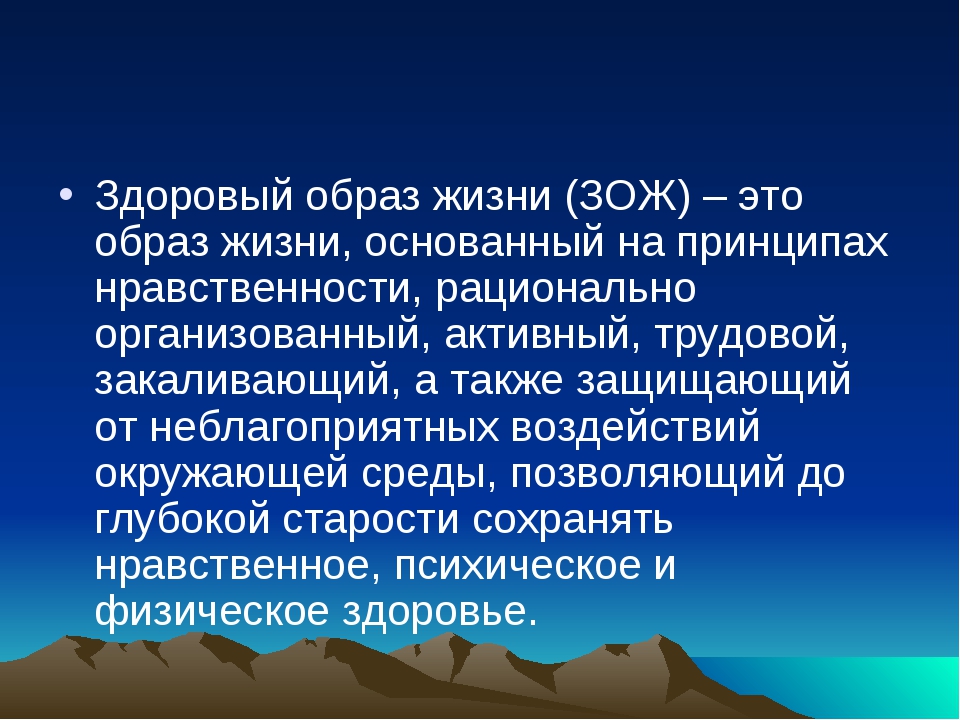 • Здоровый образ жизни (ЗОЖ) – это образ жизни, основанный на принципах нравственности, рационально организованный, активный, трудовой, закаливающий, а также защищающий от неблагоприятных воздействий окружающей среды, позволяющий до глубокой старости сохранять нравственное, психическое и физическое здоровье.